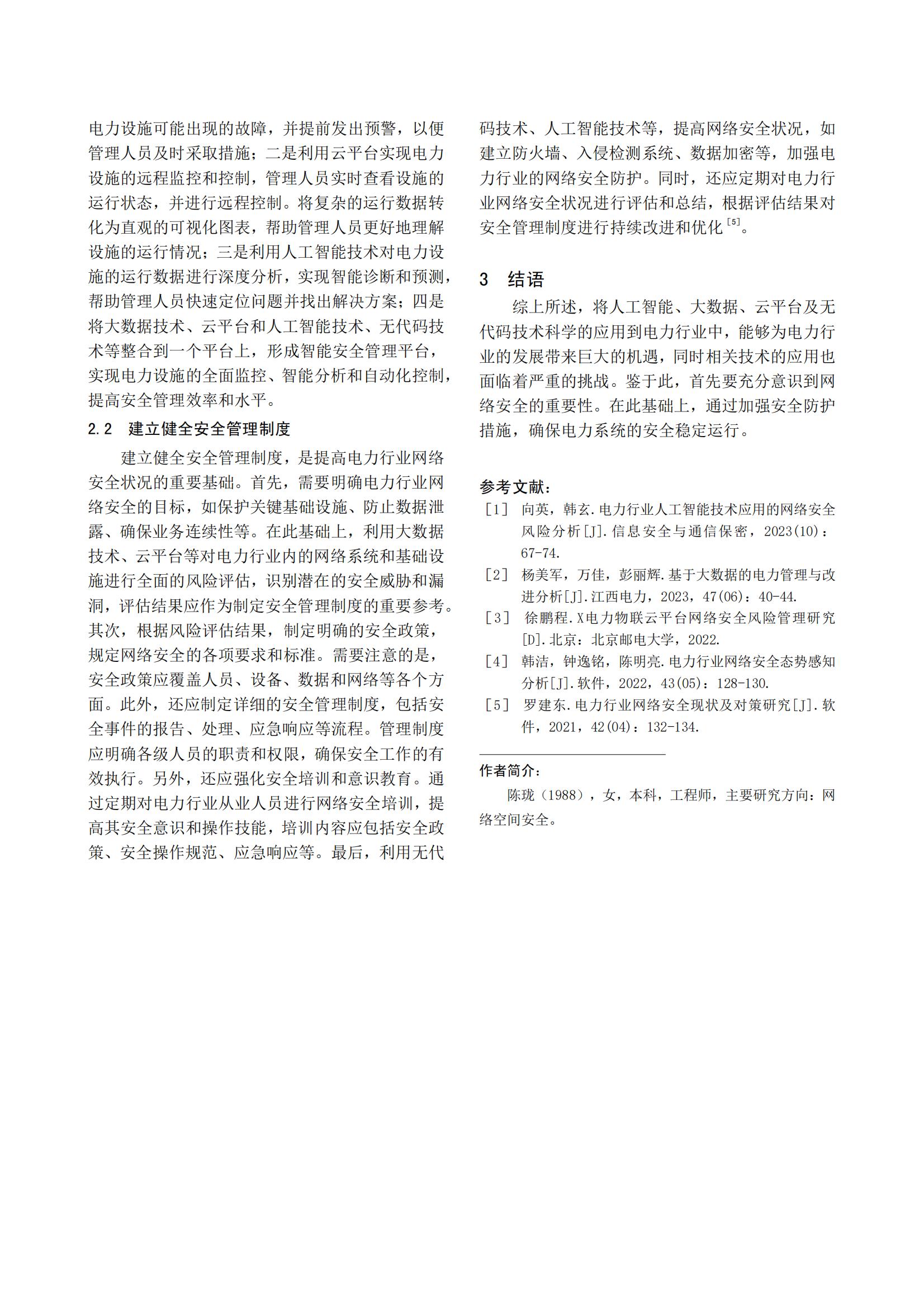 电力设施可能出现的故障，并提前发出预警，以便管理人员及时采取措施；二是利用云平台实现电力设施的远程监控和控制，管理人员实时查看设施的运行状态，并进行远程控制。将复杂的运行数据转化为直观的可视化图表，帮助管理人员更好地理解设施的运行情况；三是利用人工智能技术对电力设施的运行数据进行深度分析，实现智能诊断和预测，帮助管理人员快速定位问题并找出解决方案；四是将大数据技术、云平台和人工智能技术、无代码技术等整合到一个平台上，形成智能安全管理平台，实现电力设施的全面监控、智能分析和自动化控制，提高安全管理效率和水平。

2.2 建立健全安全管理制度

建立健全安全管理制度，是提高电力行业网络安全状况的重要基础。首先，需要明确电力行业网络安全的目标，如保护关键基础设施、防止数据泄露、确保业务连续性等。在此基础上，利用大数据技术、云平台等对电力行业内的网络系统和基础设施进行全面的风险评估，识别潜在的安全威胁和漏洞，评估结果应作为制定安全管理制度的重要参考。其次，根据风险评估结果，制定明确的安全政策，规定网络安全的各项要求和标准。需要注意的是，安全政策应覆盖人员、设备、数据和网络等各个方面。此外，还应制定详细的安全管理制度，包括安全事件的报告、处理、应急响应等流程。管理制度应明确各级人员的职责和权限，确保安全工作的有效执行。另外，还应强化安全培训和意识教育。通过定期对电力行业从业人员进行网络安全培训，提高其安全意识和操作技能，培训内容应包括安全政策、安全操作规范、应急响应等。最后，利用无代码技术、人工智能技术等，提高网络安全状况，如建立防火墙、入侵检测系统、数据加密等，加强电力行业的网络安全防护。同时，还应定期对电力行业网络安全状况进行评估和总结，根据评估结果对安全管理制度进行持续改进和优化$^{[5]}$。

3 结语

综上所述，将人工智能、大数据、云平台及无代码技术科学的应用到电力行业中，能够为电力行业的发展带来巨大的机遇，同时相关技术的应用也面临着严重的挑战。鉴于此，首先要充分意识到网络安全的重要性。在此基础上，通过加强安全防护措施，确保电力系统的安全稳定运行。

参考文献：
［1］ 向英，韩玄.电力行业人工智能技术应用的网络安全风险分析[J].信息安全与通信保密，2023(10)：67-74.
［2］ 杨美军，万佳，彭丽辉.基于大数据的电力管理与改进分析[J].江西电力，2023，47(06)：40-44.
［3］ 徐鹏程.X电力物联云平台网络安全风险管理研究[D].北京：北京邮电大学，2022.
［4］ 韩洁，钟逸铭，陈明亮.电力行业网络安全态势感知分析[J].软件，2022，43(05)：128-130.
［5］ 罗建东.电力行业网络安全现状及对策研究[J].软件，2021，42(04)：132-134.

作者简介：
陈珑（1988），女，本科，工程师，主要研究方向：网络空间安全。